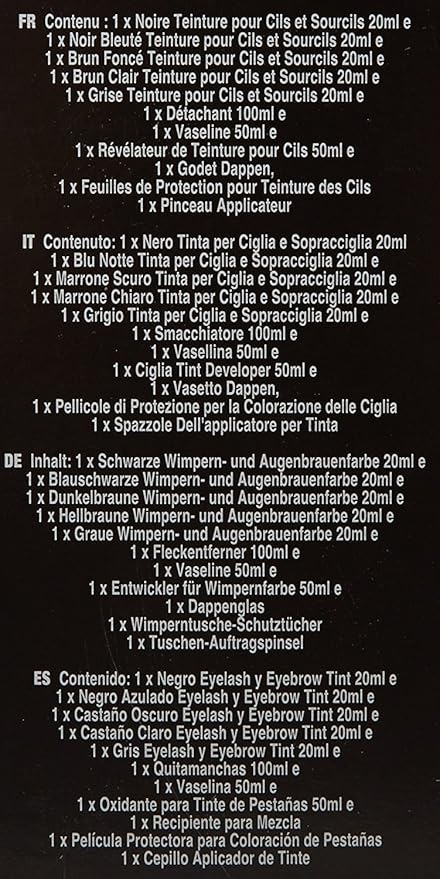 FR Contenu : 1 x Noire Teinture pour Cils et Sourcils 20ml e
1 x Noir Bleuté Teinture pour Cils et Sourcils 20ml e
1 x Brun Foncé Teinture pour Cils et Sourcils 20ml e
1 x Brun Clair Teinture pour Cils et Sourcils 20ml e
1 x Grise Teinture pour Cils et Sourcils 20ml e
1 x Détachant 100ml e
1 x Vaseline 50ml e
1 x Révélateur de Teinture pour Cils 50ml e
1 x Godet Dappen,
1 x Feuilles de Protection pour Teinture des Cils
1 x Pinceau Applicateur

IT Contenuto: 1 x Nero Tinta per Ciglia e Sopracciglia 20ml
1 x Blu Notte Tinta per Ciglia e Sopracciglia 20ml e
1 x Marrone Scuro Tinta per Ciglia e Sopracciglia 20ml e
1 x Marrone Chiaro Tinta per Ciglia e Sopracciglia 20ml e
1 x Grigio Tinta per Ciglia e Sopracciglia 20ml e
1 x Smacchiatore 100ml e
1 x Vasellina 50ml e
1 x Ciglia Tint Developer 50ml e
1 x Vasetto Dappen,
1 x Pellicole di Protezione per la Colorazione delle Ciglia
1 x Spazzole Dell'applicatore per Tinta

DE Inhalt: 1 x Schwarze Wimpern- und Augenbrauenfarbe 20ml e
1 x Blauschwarze Wimpern- und Augenbrauenfarbe 20ml e
1 x Dunkelbraune Wimpern- und Augenbrauenfarbe 20ml e
1 x Hellbraune Wimpern- und Augenbrauenfarbe 20ml e
1 x Graue Wimpern- und Augenbrauenfarbe 20ml e
1 x Fleckentferner 100ml e
1 x Vaseline 50ml e
1 x Entwickler für Wimpernfarbe 50ml e
1 x Dappenglas
1 x Wimperntusche-Schutztücher
1 x Tuschen-Auftragspinsel

ES Contenido: 1 x Negro Eyelash y Eyebrow Tint 20ml e
1 x Negro Azulado Eyelash y Eyebrow Tint 20ml e
1 x Castaño Oscuro Eyelash y Eyebrow Tint 20ml e
1 x Castaño Claro Eyelash y Eyebrow Tint 20ml e
1 x Gris Eyelash y Eyebrow Tint 20ml e
1 x Quitamanchas 100ml e
1 x Vaselina 50ml e
1 x Oxidante para Tinte de Pestañas 50ml e
1 x Recipiente para Mezcla
1 x Película Protectora para Coloración de Pestañas
1 x Cepillo Aplicador de Tinte